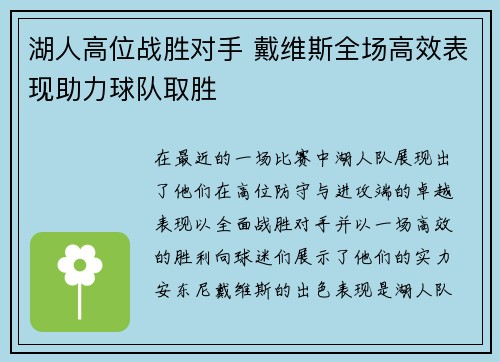 湖人高位战胜对手 戴维斯全场高效表现助力球队取胜

在最近的一场比赛中湖人队展现出了他们在高位防守与进攻端的卓越表现以全面战胜对手并以一场高效的胜利向球迷们展示了他们的实力安东尼戴维斯的出色表现是湖人队